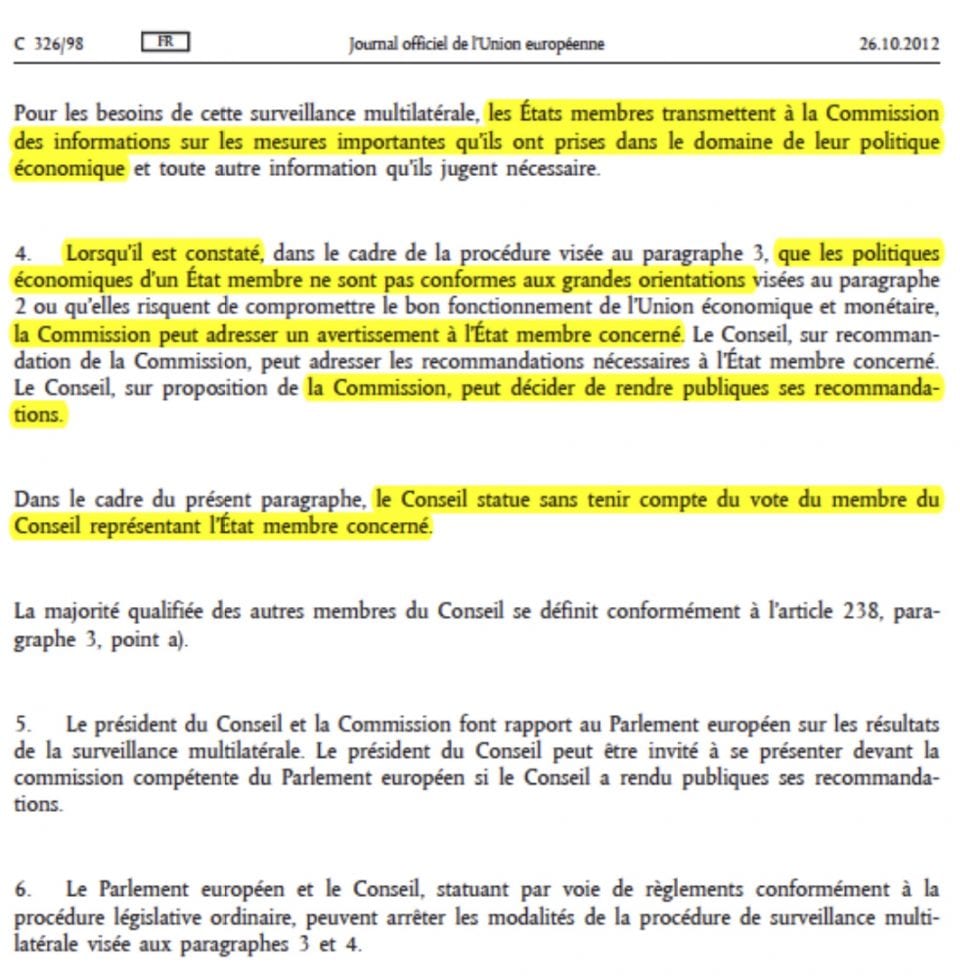 C 326/98 FR Journal officiel de l'Union européenne 26.10.2012

Pour les besoins de cette surveillance multilatérale, les États membres transmettent à la Commission des informations sur les mesures importantes qu'ils ont prises dans le domaine de leur politique économique et toute autre information qu'ils jugent nécessaire.

4. Lorsqu'il est constaté, dans le cadre de la procédure visée au paragraphe 3, que les politiques économiques d'un État membre ne sont pas conformes aux grandes orientations visées au paragraphe 2 ou qu'elles risquent de compromettre le bon fonctionnement de l'Union économique et monétaire, la Commission peut adresser un avertissement à l'État membre concerné. Le Conseil, sur recommandation de la Commission, peut adresser les recommandations nécessaires à l'État membre concerné. Le Conseil, sur proposition de la Commission, peut décider de rendre publiques ses recommandations.

Dans le cadre du présent paragraphe, le Conseil statue sans tenir compte du vote du membre du Conseil représentant l'État membre concerné.

La majorité qualifiée des autres membres du Conseil se définit conformément à l'article 238, paragraphe 3, point a).

5. Le président du Conseil et la Commission font rapport au Parlement européen sur les résultats de la surveillance multilatérale. Le président du Conseil peut être invité à se présenter devant la commission compétente du Parlement européen si le Conseil a rendu publiques ses recommandations.

6. Le Parlement européen et le Conseil, statuant par voie de règlements conformément à la procédure législative ordinaire, peuvent arrêter les modalités de la procédure de surveillance multilatérale visée aux paragraphes 3 et 4.